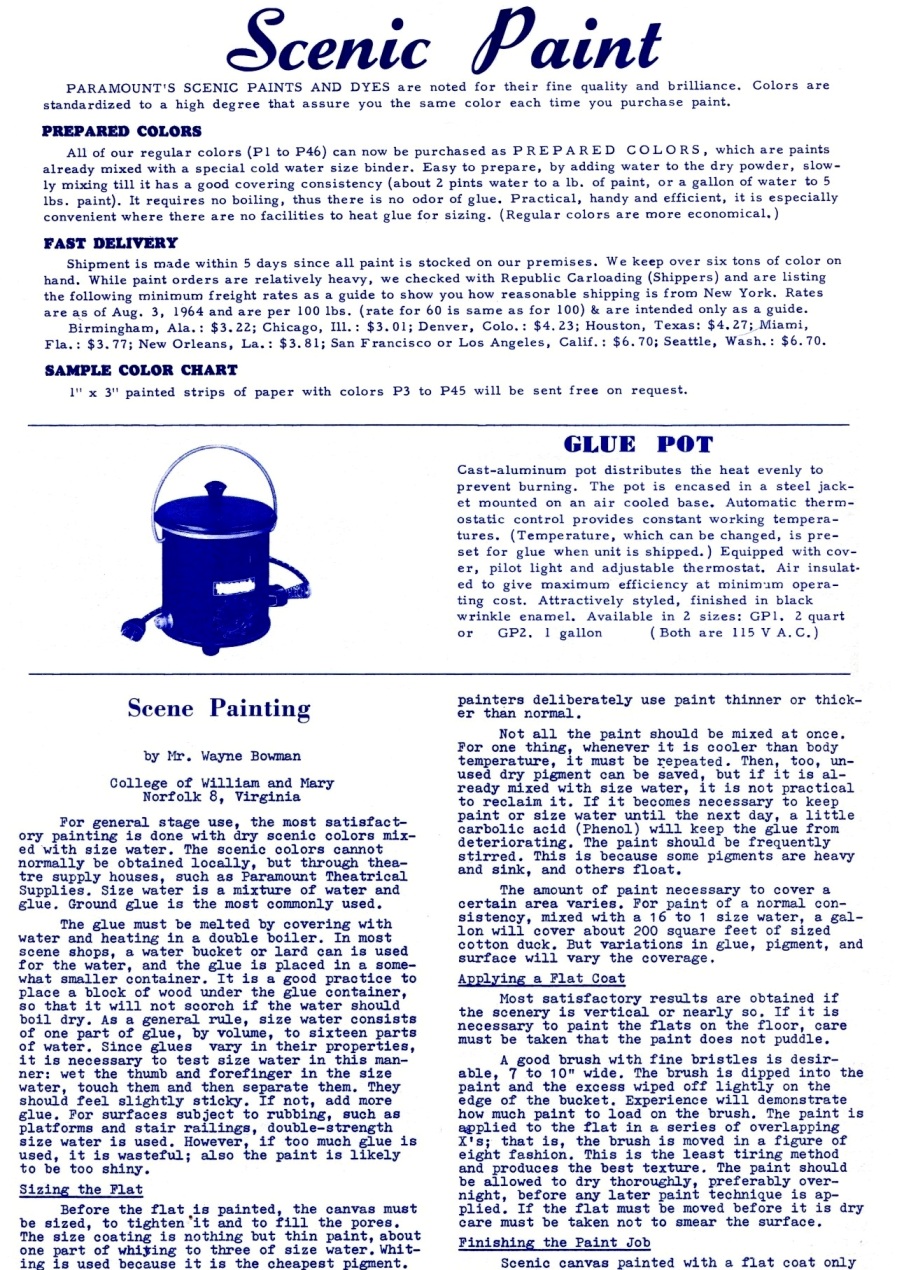 Scenic Paint

PARAMOUNT'S SCENIC PAINTS AND DYES are noted for their fine quality and brilliance. Colors are standardized to a high degree that assure you the same color each time you purchase paint.

PREPARED COLORS

All of our regular colors (P1 to P46) can now be purchased as PREPARED COLORS, which are paints already mixed with a special cold water size binder. Easy to prepare, by adding water to the dry powder, slowly mixing till it has a good covering consistency (about 2 pints water to a lb. of paint, or a gallon of water to 5 lbs. paint). It requires no boiling, thus there is no odor of glue. Practical, handy and efficient, it is especially convenient where there are no facilities to heat glue for sizing. (Regular colors are more economical.)

FAST DELIVERY

Shipment is made within 5 days since all paint is stocked on our premises. We keep over six tons of color on hand. While paint orders are relatively heavy, we checked with Republic Carloading (Shippers) and are listing the following minimum freight rates as a guide to show you how reasonable shipping is from New York. Rates are as of Aug. 3, 1964 and are per 100 lbs. (rate for 60 is same as for 100) & are intended only as a guide.
Birmingham, Ala.: $3.22; Chicago, Ill.: $3.01; Denver, Colo.: $4.23; Houston, Texas: $4.27; Miami, Fla.: $3.77; New Orleans, La.: $3.81; San Francisco or Los Angeles, Calif.: $6.70; Seattle, Wash.: $6.70.

SAMPLE COLOR CHART

1" x 3" painted strips of paper with colors P3 to P45 will be sent free on request.

GLUE POT

Cast-aluminum pot distributes the heat evenly to prevent burning. The pot is encased in a steel jacket mounted on an air cooled base. Automatic thermostatic control provides constant working temperatures. (Temperature, which can be changed, is preset for glue when unit is shipped.) Equipped with cover, pilot light and adjustable thermostat. Air insulated to give maximum efficiency at minimum operating cost. Attractively styled, finished in black wrinkle enamel. Available in 2 sizes: GP1. 2 quart or GP2. 1 gallon (Both are 115 V A.C.)

Scene Painting

by Mr. Wayne Bowman

College of William and Mary
Norfolk 8, Virginia

For general stage use, the most satisfactory painting is done with dry scenic colors mixed with size water. The scenic colors cannot normally be obtained locally, but through theatre supply houses, such as Paramount Theatrical Supplies. Size water is a mixture of water and glue. Ground glue is the most commonly used.

The glue must be melted by covering with water and heating in a double boiler. In most scene shops, a water bucket or lard can is used for the water, and the glue is placed in a somewhat smaller container. It is a good practice to place a block of wood under the glue container, so that it will not scorch if the water should boil dry. As a general rule, size water consists of one part of glue, by volume, to sixteen parts of water. Since glues vary in their properties, it is necessary to test size water in this manner: wet the thumb and forefinger in the size water, touch them and then separate them. They should feel slightly sticky. If not, add more glue. For surfaces subject to rubbing, such as platforms and stair railings, double-strength size water is used. However, if too much glue is used, it is wasteful; also the paint is likely to be too shiny.

Sizing the Flat

Before the flat is painted, the canvas must be sized, to tighten it and to fill the pores. The size coating is nothing but thin paint, about one part of whiting to three of size water. Whiting is used because it is the cheapest pigment.

painters deliberately use paint thinner or thicker than normal.

Not all the paint should be mixed at once. For one thing, whenever it is cooler than body temperature, it must be repeated. Then, too, unused dry pigment can be saved, but if it is already mixed with size water, it is not practical to reclaim it. If it becomes necessary to keep paint or size water until the next day, a little carbolic acid (Phenol) will keep the glue from deteriorating. The paint should be frequently stirred. This is because some pigments are heavy and sink, and others float.

The amount of paint necessary to cover a certain area varies. For paint of a normal consistency, mixed with a 16 to 1 size water, a gallon will cover about 200 square feet of sized cotton duck. But variations in glue, pigment, and surface will vary the coverage.

Applying a Flat Coat

Most satisfactory results are obtained if the scenery is vertical or nearly so. If it is necessary to paint the flats on the floor, care must be taken that the paint does not puddle.

A good brush with fine bristles is desirable, 7 to 10" wide. The brush is dipped into the paint and the excess wiped off lightly on the edge of the bucket. Experience will demonstrate how much paint to load on the brush. The paint is applied to the flat in a series of overlapping X's; that is, the brush is moved in a figure of eight fashion. This is the least tiring method and produces the best texture. The paint should be allowed to dry thoroughly, preferably overnight, before any later paint technique is applied. If the flat must be moved before it is dry care must be taken not to smear the surface.

Finishing the Paint Job

Scenic canvas painted with a flat coat only